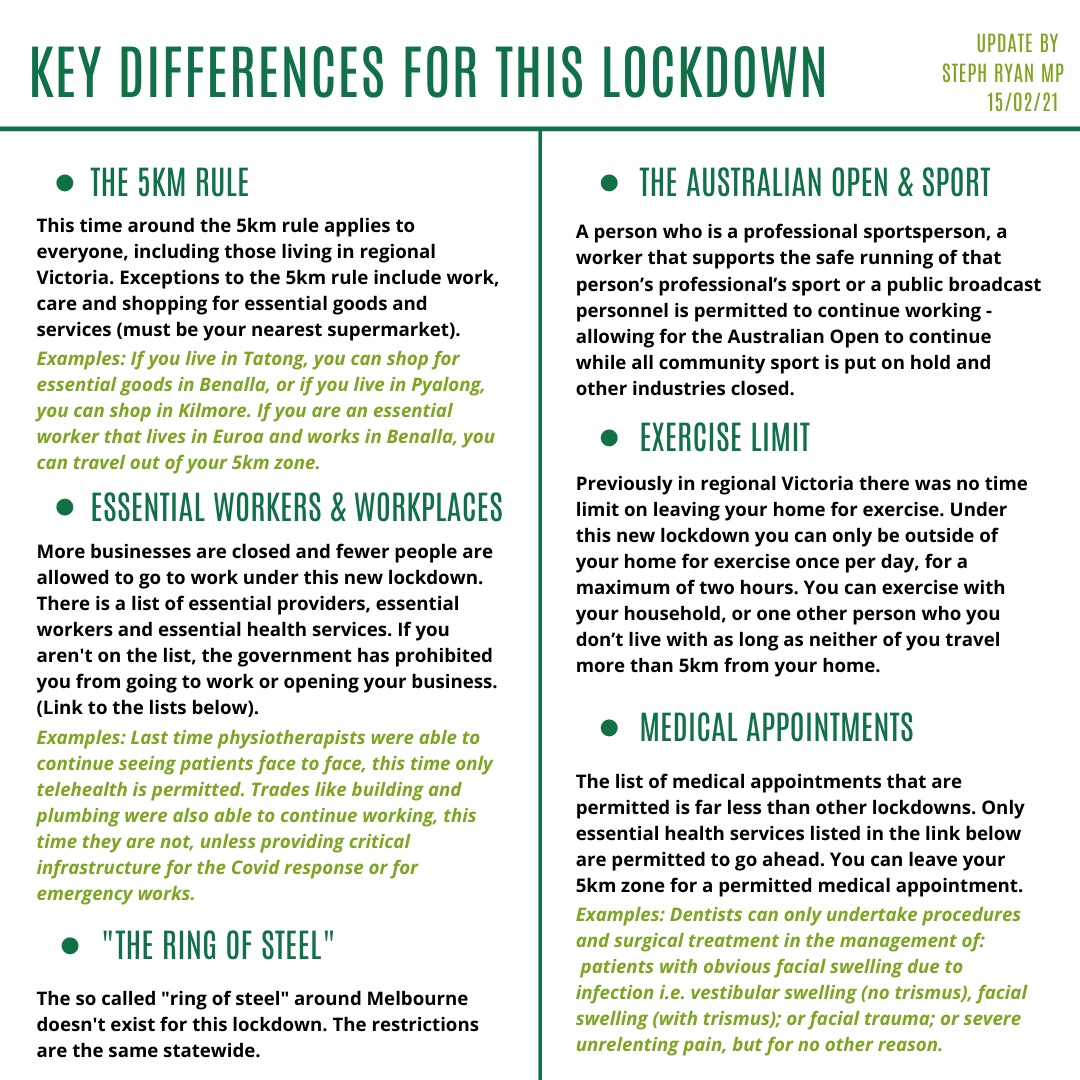 KEY DIFFERENCES FOR THIS LOCKDOWN

UPDATE BY STEPH RYAN MP 15/02/21

THE 5KM RULE

This time around the 5km rule applies to everyone, including those living in regional Victoria. Exceptions to the 5km rule include work, care and shopping for essential goods and services (must be your nearest supermarket).

Examples: If you live in Tatong, you can shop for essential goods in Benalla, or if you live in Pyalong, you can shop in Kilmore. If you are an essential worker that lives in Euroa and works in Benalla, you can travel out of your 5km zone.

ESSENTIAL WORKERS & WORKPLACES

More businesses are closed and fewer people are allowed to go to work under this new lockdown. There is a list of essential providers, essential workers and essential health services. If you aren't on the list, the government has prohibited you from going to work or opening your business. (Link to the lists below).

Examples: Last time physiotherapists were able to continue seeing patients face to face, this time only telehealth is permitted. Trades like building and plumbing were also able to continue working, this time they are not, unless providing critical infrastructure for the Covid response or for emergency works.

"THE RING OF STEEL"

The so called "ring of steel" around Melbourne doesn't exist for this lockdown. The restrictions are the same statewide.

THE AUSTRALIAN OPEN & SPORT

A person who is a professional sportsperson, a worker that supports the safe running of that person's professional's sport or a public broadcast personnel is permitted to continue working - allowing for the Australian Open to continue while all community sport is put on hold and other industries closed.

EXERCISE LIMIT

Previously in regional Victoria there was no time limit on leaving your home for exercise. Under this new lockdown you can only be outside of your home for exercise once per day, for a maximum of two hours. You can exercise with your household, or one other person who you don't live with as long as neither of you travel more than 5km from your home.

MEDICAL APPOINTMENTS

The list of medical appointments that are permitted is far less than other lockdowns. Only essential health services listed in the link below are permitted to go ahead. You can leave your 5km zone for a permitted medical appointment.

Examples: Dentists can only undertake procedures and surgical treatment in the management of: patients with obvious facial swelling due to infection i.e. vestibular swelling (no trismus), facial swelling (with trismus); or facial trauma; or severe unrelenting pain, but for no other reason.